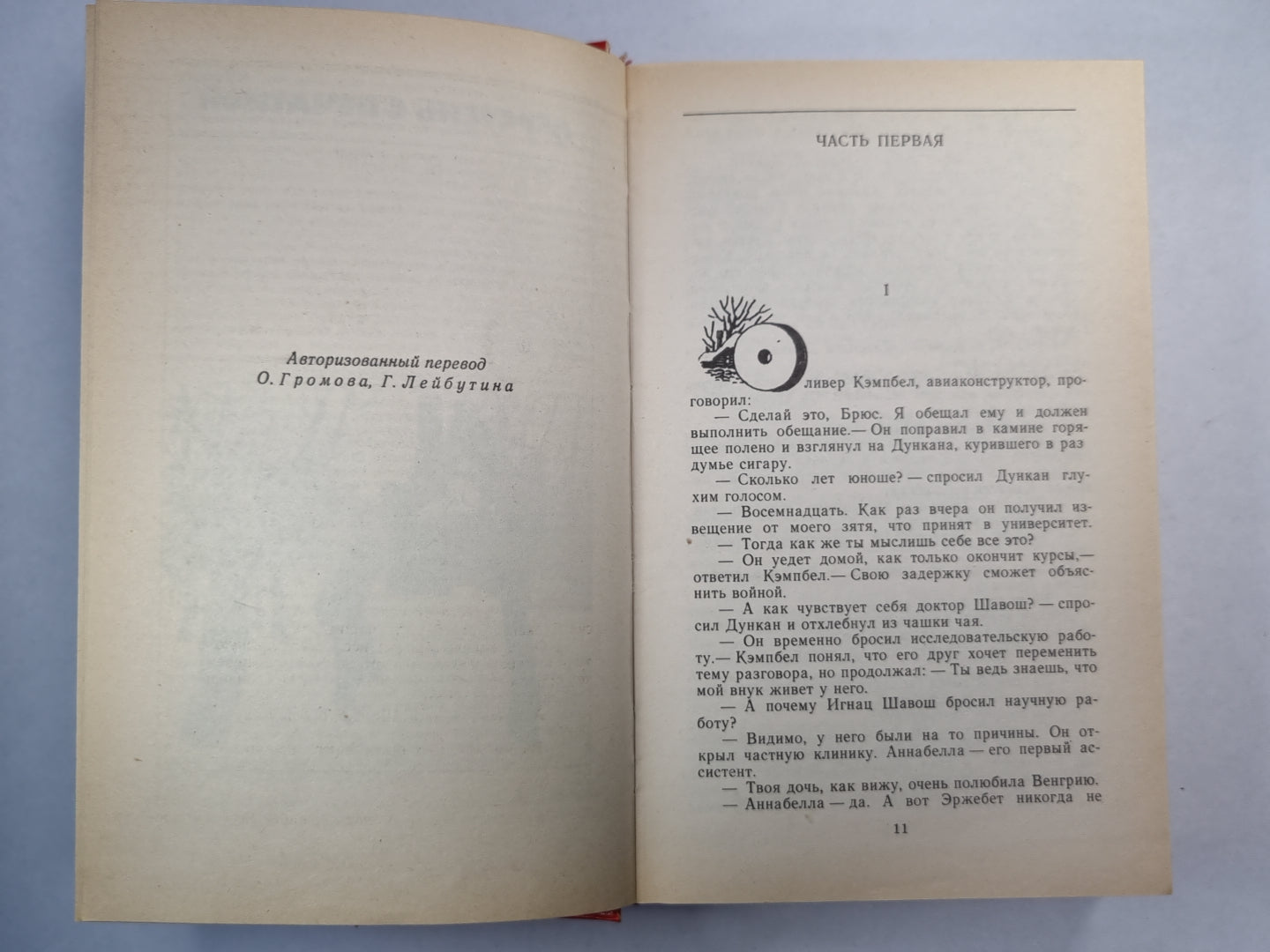 Авторизованный перевод
О. Громова, Г. Лейбутина

ЧАСТЬ ПЕРВАЯ

I

Оливер Кэмпбел, авиаконструктор, проговорил:

— Сделай это, Брюс. Я обещал ему и должен выполнить обещание.— Он поправил в камине горящее полено и взглянул на Дункана, курившего в раздумье сигару.

— Сколько лет юноше? — спросил Дункан глухим голосом.

— Восемнадцать. Как раз вчера он получил извещение от моего зятя, что принят в университет.

— Тогда как же ты мыслишь себе все это?

— Он уедет домой, как только окончит курсы,— ответил Кэмпбел.— Свою задержку сможет объяснить войной.

— А как чувствует себя доктор Шавош? — спросил Дункан и отхлебнул из чашки чая.

— Он временно бросил исследовательскую работу.— Кэмпбел понял, что его друг хочет переменить тему разговора, но продолжал: — Ты ведь знаешь, что мой внук живет у него.

— А почему Игнац Шавош бросил научную работу?

— Видимо, у него были на то причины. Он открыл частную клинику. Аннабелла — его первый ассистент.

— Твоя дочь, как вижу, очень полюбила Венгрию.

— Аннабелла — да. А вот Эржебет никогда не

11